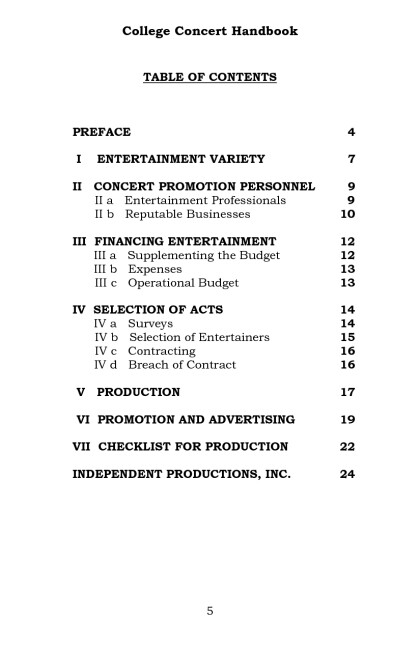 College Concert Handbook

TABLE OF CONTENTS

PREFACE 4

I ENTERTAINMENT VARIETY 7

II CONCERT PROMOTION PERSONNEL 9
II a Entertainment Professionals 9
II b Reputable Businesses 10

III FINANCING ENTERTAINMENT 12
III a Supplementing the Budget 12
III b Expenses 13
III c Operational Budget 13

IV SELECTION OF ACTS 14
IV a Surveys 14
IV b Selection of Entertainers 15
IV c Contracting 16
IV d Breach of Contract 16

V PRODUCTION 17

VI PROMOTION AND ADVERTISING 19

VII CHECKLIST FOR PRODUCTION 22

INDEPENDENT PRODUCTIONS, INC. 24

5